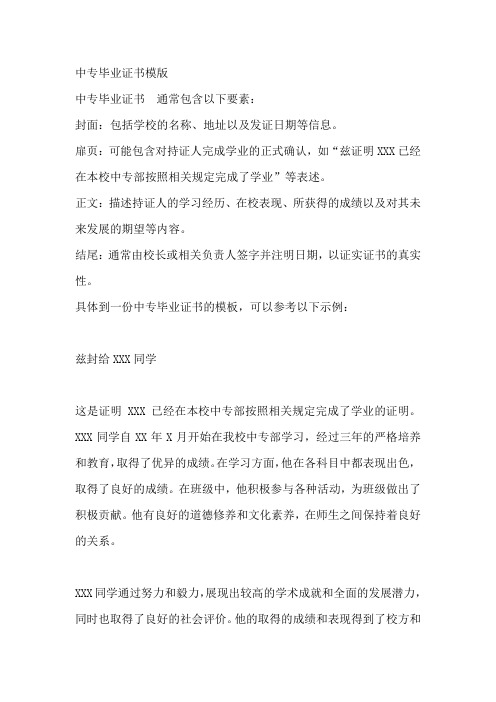 中专毕业证书模版

中专毕业证书　通常包含以下要素：

封面：包括学校的名称、地址以及发证日期等信息。

扉页：可能包含对持证人完成学业的正式确认，如“兹证明 XXX 已经在本校中专部按照相关规定完成了学业”等表述。

正文：描述持证人的学习经历、在校表现、所获得的成绩以及对其未来发展的期望等内容。

结尾：通常由校长或相关负责人签字并注明日期，以证实证书的真实性。

具体到一份中专毕业证书的模板，可以参考以下示例：

兹封给 XXX 同学

这是证明 XXX 已经在本校中专部按照相关规定完成了学业的证明。XXX 同学自 XX 年 X 月开始在我校中专部学习，经过三年的严格培养和教育，取得了优异的成绩。在学习方面，他在各科目中都表现出色，取得了良好的成绩。在班级中，他积极参与各种活动，为班级做出了积极贡献。他有良好的道德修养和文化素养，在师生之间保持着良好的关系。

XXX 同学通过努力和毅力，展现出较高的学术成就和全面的发展潜力，同时也取得了良好的社会评价。他的取得的成绩和表现得到了校方和